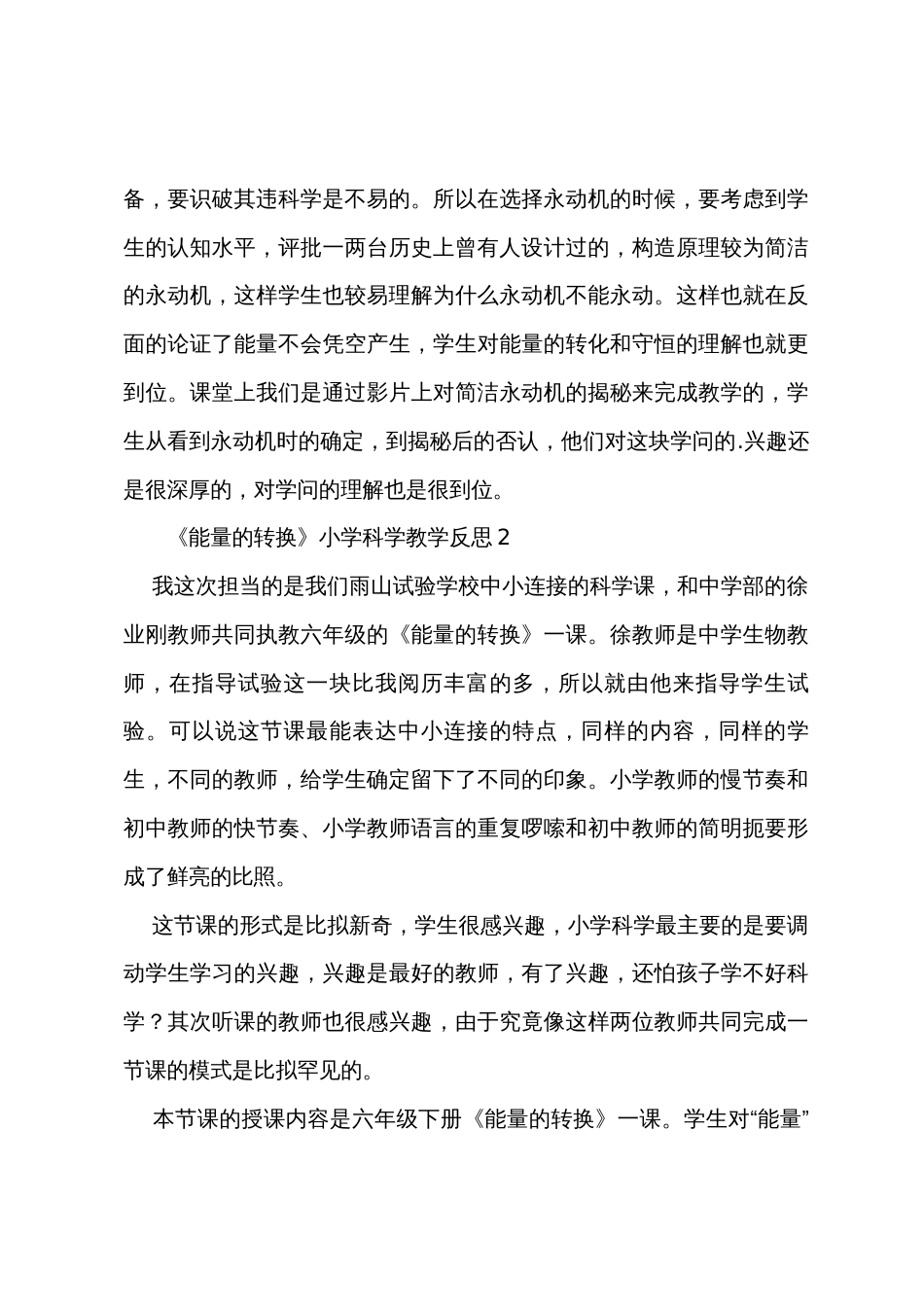 备，要识破其违科学是不易的。所以在选择永动机的时候，要考虑到学生的认知水平，评批一两台历史上曾有人设计过的，构造原理较为简洁的永动机，这样学生也较易理解为什么永动机不能永动。这样也就在反面的论证了能量不会凭空产生，学生对能量的转化和守恒的理解也就更到位。课堂上我们是通过影片上对简洁永动机的揭秘来完成教学的，学生从看到永动机时的确定，到揭秘后的否认，他们对这块学问的.兴趣还是很深厚的，对学问的理解也是很到位。

《能量的转换》小学科学教学反思 2

我这次担当的是我们雨山试验学校中小连接的科学课，和中学部的徐业刚教师共同执教六年级的《能量的转换》一课。徐教师是中学生物教师，在指导试验这一块比我阅历丰富的多，所以就由他来指导学生试验。可以说这节课最能表达中小连接的特点，同样的内容，同样的学生，不同的教师，给学生确定留下了不同的印象。小学教师的慢节奏和初中教师的快节奏、小学教师语言的重复啰嗦和初中教师的简明扼要形成了鲜亮的比照。

这节课的形式是比拟新奇，学生很感兴趣，小学科学最主要的是要调动学生学习的兴趣，兴趣是最好的教师，有了兴趣，还怕孩子学不好科学？其次听课的教师也很感兴趣，由于究竟像这样两位教师共同完成一节课的模式是比拟罕见的。

本节课的授课内容是六年级下册《能量的转换》一课。学生对“能量”